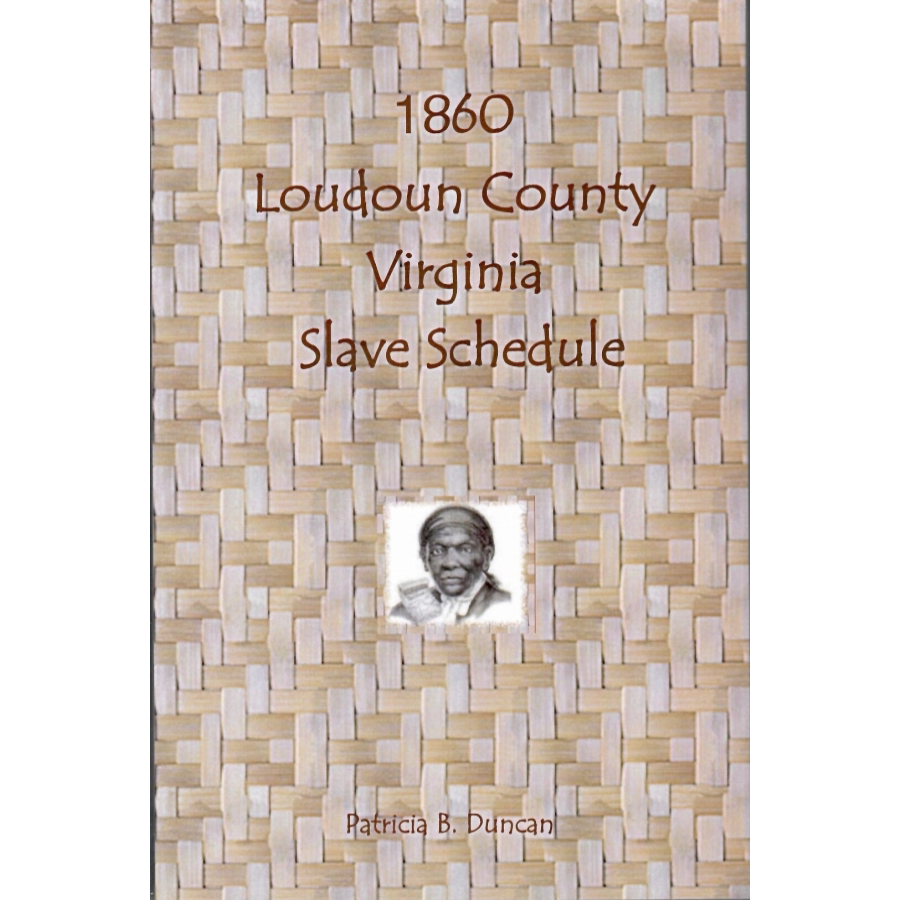 1860
Loudoun County
Virginia
Slave Schedule

Patricia B. Duncan